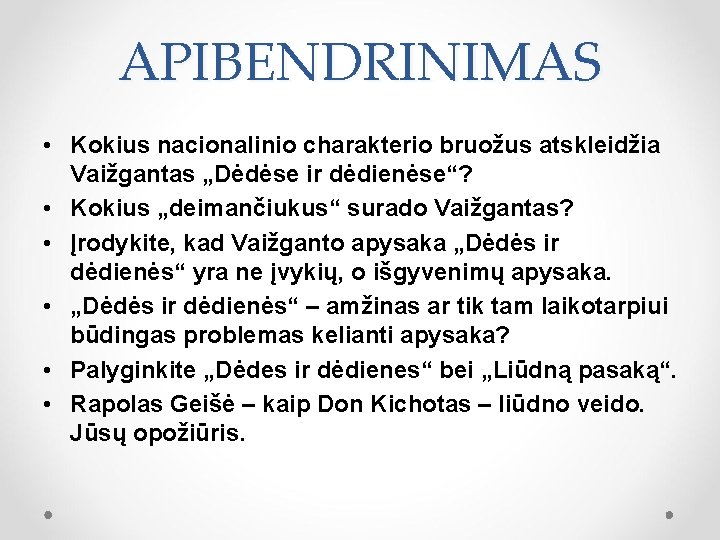 APIBENDRINIMAS

• Kokius nacionalinio charakterio bruožus atskleidžia Vaižgantas „Dėdėse ir dėdienėse“?
• Kokius „deimančiukus“ surado Vaižgantas?
• Įrodykite, kad Vaižganto apysaka „Dėdės ir dėdienės“ yra ne įvykių, o išgyvenimų apysaka.
• „Dėdės ir dėdienės“ – amžinas ar tik tam laikotarpiui būdingas problemas kelianti apysaka?
• Palyginkite „Dėdes ir dėdienes“ bei „Liūdną pasaką“.
• Rapolas Geišė – kaip Don Kichotas – liūdno veido. Jūsų opožiūris.